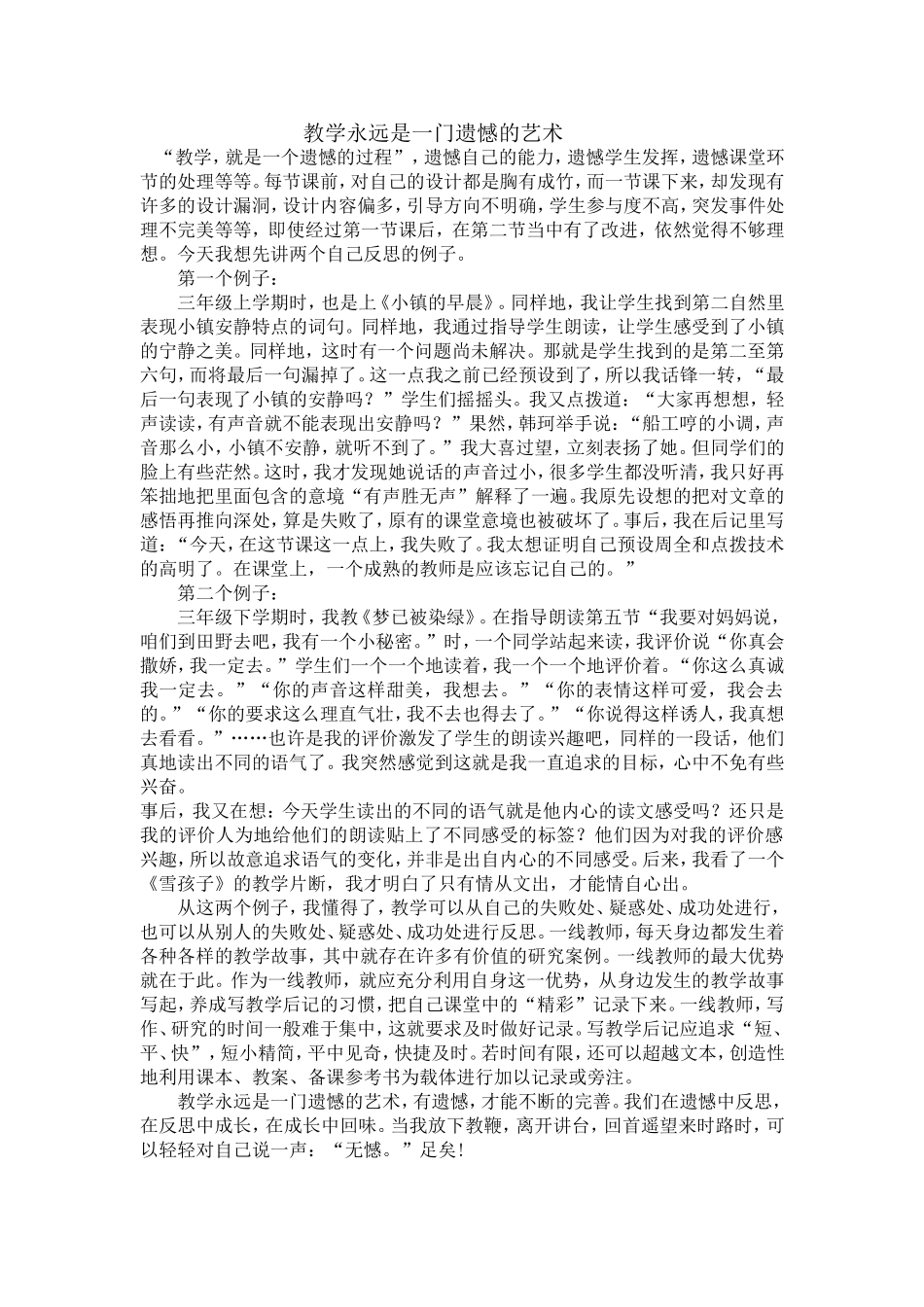 教学永远是一门遗憾的艺术

“教学，就是一个遗憾的过程”，遗憾自己的能力，遗憾学生发挥，遗憾课堂环节的处理等等。每节课前，对自己的设计都是胸有成竹，而一节课下来，却发现有许多的设计漏洞，设计内容偏多，引导方向不明确，学生参与度不高，突发事件处理不完美等等，即使经过第一节课后，在第二节当中有了改进，依然觉得不够理想。今天我想先讲两个自己反思的例子。

第一个例子：

三年级上学期时，也是上《小镇的早晨》。同样地，我让学生找到第二自然里表现小镇安静特点的词句。同样地，我通过指导学生朗读，让学生感受到了小镇的宁静之美。同样地，这时有一个问题尚未解决。那就是学生找到的是第二至第六句，而将最后一句漏掉了。这一点我之前已经预设到了，所以我话锋一转，“最后一句表现了小镇的安静吗？”学生们摇摇头。我又点拨道：“大家再想想，轻声读读，有声音就不能表现出安静吗？”果然，韩珂举手说：“船工哼的小调，声音那么小，小镇不安静，就听不到了。”我大喜过望，立刻表扬了她。但同学们的脸上有些茫然。这时，我才发现她说话的声音过小，很多学生都没听清，我只好再笨拙地把里面包含的意境“有声胜无声”解释了一遍。我原先设想的把对文章的感悟再推向深处，算是失败了，原有的课堂意境也被破坏了。事后，我在后记里写道：“今天，在这节课这一点上，我失败了。我太想证明自己预设周全和点拨技术的高明了。在课堂上，一个成熟的教师是应该忘记自己的。”

第二个例子：

三年级下学期时，我教《梦已被染绿》。在指导朗读第五节“我要对妈妈说，咱们到田野去吧，我有一个小秘密。”时，一个同学站起来读，我评价说“你真会撒娇，我一定去。”学生们一个一个地读着，我一个一个地评价着。“你这么真诚我一定去。”“你的声音这样甜美，我想去。”“你的表情这样可爱，我会去的。”“你的要求这么理直气壮，我不去也得去了。”“你说得这样诱人，我真想去看看。”……也许是我的评价激发了学生的朗读兴趣吧，同样的一段话，他们真地读出不同的语气了。我突然感觉到这就是我一直追求的目标，心中不免有些兴奋。

事后，我又在想：今天学生读出的不同的语气就是他内心的读文感受吗？还只是我的评价人为地给他们的朗读贴上了不同感受的标签？他们因为对我的评价感兴趣，所以故意追求语气的变化，并非是出自内心的不同感受。后来，我看了一个《雪孩子》的教学片断，我才明白了只有情从文出，才能情自心出。

从这两个例子，我懂得了，教学可以从自己的失败处、疑惑处、成功处进行，也可以从别人的失败处、疑惑处、成功处进行反思。一线教师，每天身边都发生着各种各样的教学故事，其中就存在许多有价值的研究案例。一线教师的最大优势就在于此。作为一线教师，就应充分利用自身这一优势，从身边发生的教学故事写起，养成写教学后记的习惯，把自己课堂中的“精彩”记录下来。一线教师，写作、研究的时间一般难于集中，这就要求及时做好记录。写教学后记应追求“短、平、快”，短小精简，平中见奇，快捷及时。若时间有限，还可以超越文本，创造性地利用课本、教案、备课参考书为载体进行加以记录或旁注。

教学永远是一门遗憾的艺术，有遗憾，才能不断的完善。我们在遗憾中反思，在反思中成长，在成长中回味。当我放下教鞭，离开讲台，回首遥望来时路时，可以轻轻对自己说一声：“无憾。”足矣！